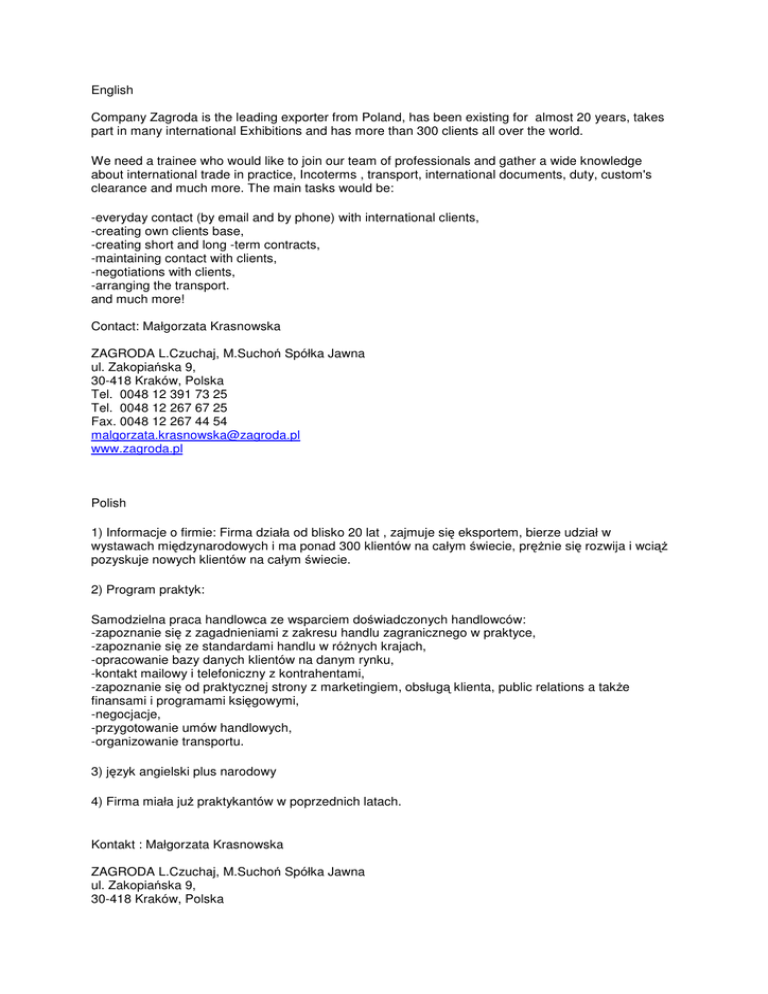 English

Company Zagroda is the leading exporter from Poland, has been existing for almost 20 years, takes part in many international Exhibitions and has more than 300 clients all over the world.

We need a trainee who would like to join our team of professionals and gather a wide knowledge about international trade in practice, Incoterms , transport, international documents, duty, custom's clearance and much more. The main tasks would be:

-everyday contact (by email and by phone) with international clients,
-creating own clients base,
-creating short and long -term contracts,
-maintaining contact with clients,
-negotiations with clients,
-arranging the transport.
and much more!

Contact: Małgorzata Krasnowska

ZAGRODA L.Czuchaj, M.Suchoń Spółka Jawna
ul. Zakopiańska 9,
30-418 Kraków, Polska
Tel. 0048 12 391 73 25
Tel. 0048 12 267 67 25
Fax. 0048 12 267 44 54
malgorzata.krasnowska@zagroda.pl
www.zagroda.pl

Polish

1) Informacje o firmie: Firma działa od blisko 20 lat , zajmuje się eksportem, bierze udział w wystawach międzynarodowych i ma ponad 300 klientów na całym świecie, prężnie się rozwija i wciąż pozyskuje nowych klientów na całym świecie.

2) Program praktyk:

Samodzielna praca handlowca ze wsparciem doświadczonych handlowców:
-zapoznanie się z zagadnieniami z zakresu handlu zagranicznego w praktyce,
-zapoznanie się ze standardami handlu w różnych krajach,
-opracowanie bazy danych klientów na danym rynku,
-kontakt mailowy i telefoniczny z kontrahentami,
-zapoznanie się od praktycznej strony z marketingiem, obsługą klienta, public relations a także finansami i programami księgowymi,
-negocjacje,
-przygotowanie umów handlowych,
-organizowanie transportu.

3) język angielski plus narodowy

4) Firma miała już praktykantów w poprzednich latach.

Kontakt : Małgorzata Krasnowska

ZAGRODA L.Czuchaj, M.Suchoń Spółka Jawna
ul. Zakopiańska 9,
30-418 Kraków, Polska